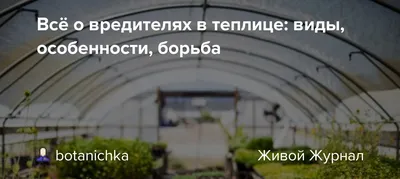 Всё о вредителях в теплице: виды, особенности, борьба

botanichka

Живой Журнал